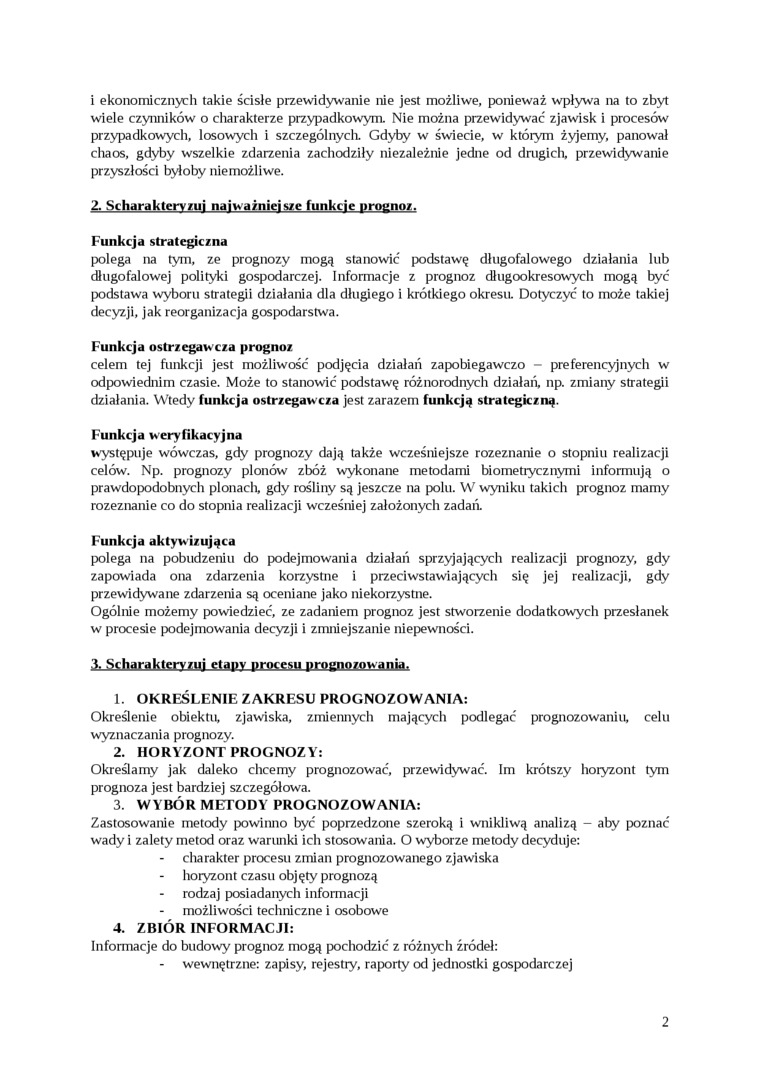 i ekonomicznych takie ścisłe przewidywanie nie jest możliwe, ponieważ wpływa na to zbyt wiele czynników o charakterze przypadkowym. Nie można przewidywać zjawisk i procesów przypadkowych, losowych i szczególnych. Gdyby w świecie, w którym żyjemy, panował chaos, gdyby wszelkie zdarzenia zachodziły niezależnie jedne od drugich, przewidywanie przyszłości byłoby niemożliwe.

2. Scharakteryzuj najważniejsze funkcje prognoz.

Funkcja strategiczna
polega na tym, ze prognozy mogą stanowić podstawę długofalowego działania lub długofalowej polityki gospodarczej. Informacje z prognoz długookresowych mogą być podstawa wyboru strategii działania dla długiego i krótkiego okresu. Dotyczyć to może takiej decyzji, jak reorganizacja gospodarstwa.

Funkcja ostrzegawcza prognoz
celem tej funkcji jest możliwość podjęcia działań zapobiegawczo – preferencyjnych w odpowiednim czasie. Może to stanowić podstawę różnorodnych działań, np. zmiany strategii działania. Wtedy funkcja ostrzegawcza jest zarazem funkcją strategiczną.

Funkcja weryfikacyjna
występuje wówczas, gdy prognozy dają także wcześniejsze rozeznanie o stopniu realizacji celów. Np. prognozy plonów zbóż wykonane metodami biometrycznymi informują o prawdopodobnych plonach, gdy rośliny są jeszcze na polu. W wyniku takich prognoz mamy rozeznanie co do stopnia realizacji wcześniej założonych zadań.

Funkcja aktywizująca
polega na pobudzeniu do podejmowania działań sprzyjających realizacji prognozy, gdy zapowiada ona zdarzenia korzystne i przeciwstawiających się jej realizacji, gdy przewidywane zdarzenia są oceniane jako niekorzystne.
Ogólnie możemy powiedzieć, ze zadaniem prognoz jest stworzenie dodatkowych przesłanek w procesie podejmowania decyzji i zmniejszanie niepewności.

3. Scharakteryzuj etapy procesu prognozowania.

1. OKREŚLENIE ZAKRESU PROGNOZOWANIA:
Określenie obiektu, zjawiska, zmiennych mających podlegać prognozowaniu, celu wyznaczania prognozy.
2. HORYZONT PROGNOZY:
Określamy jak daleko chcemy prognozować, przewidywać. Im krótszy horyzont tym prognoza jest bardziej szczegółowa.
3. WYBÓR METODY PROGNOZOWANIA:
Zastosowanie metody powinno być poprzedzone szeroką i wnikliwą analizą – aby poznać wady i zalety metod oraz warunki ich stosowania. O wyborze metody decyduje:
- charakter procesu zmian prognozowanego zjawiska
- horyzont czasu objęty prognozą
- rodzaj posiadanych informacji
- możliwości techniczne i osobowe
4. ZBIÓR INFORMACJI:
Informacje do budowy prognoz mogą pochodzić z różnych źródeł:
- wewnętrzne: zapisy, rejestry, raporty od jednostki gospodarczej

2